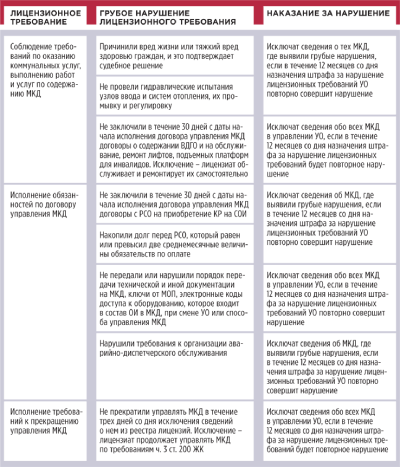 | ЛИЦЕНЗИОННОЕ ТРЕБОВАНИЕ | ГРУБОЕ НАРУШЕНИЕ ЛИЦЕНЗИОННОГО ТРЕБОВАНИЯ | НАКАЗАНИЕ ЗА НАРУШЕНИЕ |
|---|---|---|
| Соблюдение требований по оказанию коммунальных услуг, выполнению работ и услуг по содержанию МКД | Причинили вред жизни или тяжкий вред здоровью граждан, и это подтверждает судебное решение | Исключат сведения о тех МКД, где выявили грубые нарушения, если в течение 12 месяцев со дня назначения штрафа за нарушение лицензионных требований УО повторно совершит нарушение |
| | Не провели гидравлические испытания узлов ввода и систем отопления, их промывку и регулировку | |
| | Не заключили в течение 30 дней с даты начала исполнения договора управления МКД договоры о содержании ВДГО и на обслуживание, ремонт лифтов, подъемных платформ для инвалидов. Исключение – лицензиат обслуживает и ремонтирует их самостоятельно | Исключат сведения обо всех МКД в управлении УО, если в течение 12 месяцев со дня назначения штрафа за нарушение лицензионных требований будет повторное нарушение |
| Исполнение обязанностей по договору управления МКД | Не заключили в течение 30 дней с даты начала исполнения договора управления МКД договоры с РСО на приобретение КР на СОИ | Исключат сведения об МКД, где выявили грубые нарушения, если в течение 12 месяцев со дня назначения штрафа за нарушение лицензионных требований УО повторно совершит нарушение |
| | Накопили долг перед РСО, который равен или превысил две среднемесячные величины обязательств по оплате | |
| | Не передали или нарушили порядок передачи технической и иной документации на МКД, ключи от МОП, электронные коды доступа к оборудованию, которое входит в состав ОИ в МКД, при смене УО или способа управления МКД | Исключат сведения обо всех МКД в управлении УО, если в течение 12 месяцев со дня назначения штрафа за нарушение лицензионных требований УО повторно совершит нарушение |
| | Нарушили требования к организации аварийно-диспетчерского обслуживания | Исключат сведения об МКД, где выявили грубые нарушения, если в течение 12 месяцев со дня назначения штрафа за нарушение лицензионных требований УО повторно совершит нарушение |
| Исполнение требований к прекращению управления МКД | Не прекратили управлять МКД в течение трех дней со дня исключения сведений о нем из реестра лицензий. Исключение – лицензиат продолжает управлять МКД по требованиям ч. 3 ст. 200 ЖК | Исключат сведения обо всех МКД в управлении УО, если в течение 12 месяцев со дня назначения штрафа за нарушение лицензионных требований будет повторное нарушение |